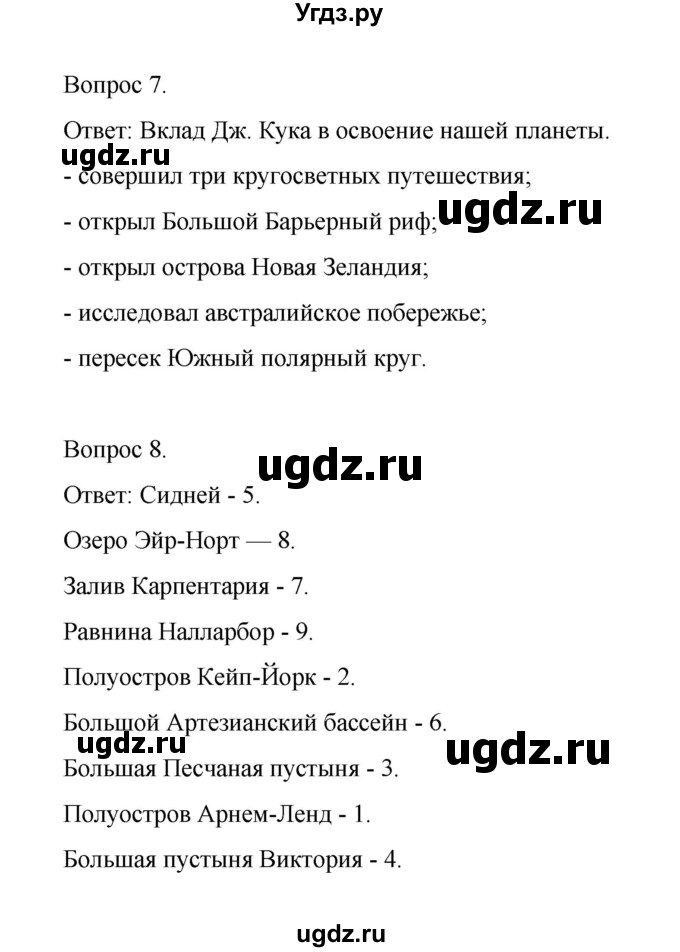 Угдз.ру

Вопрос 7.

Ответ: Вклад Дж. Кука в освоение нашей планеты.

ugdz.ru

- совершил три кругосветных путешествия;

- открыл Большой Барьерный риф;

ugdz.ru

- открыл острова Новая Зеландия;

- исследовал австралийское побережье;

- пересек Южный полярный круг.

Вопрос 8.

ugdz.ru

Ответ: Сидней - 5.

Озеро Эйр-Норт — 8.

Залив Карпентария - 7.

Равнина Налларбор - 9.

Полуостров Кейп-Йорк - 2.

Большой Артезианский бассейн - 6.

ugdz.ru

ugdz.ru

Большая Песчаная пустыня - 3.

Полуостров Арнем-Ленд - 1.

Большая пустыня Виктория - 4.

ugdz.ru